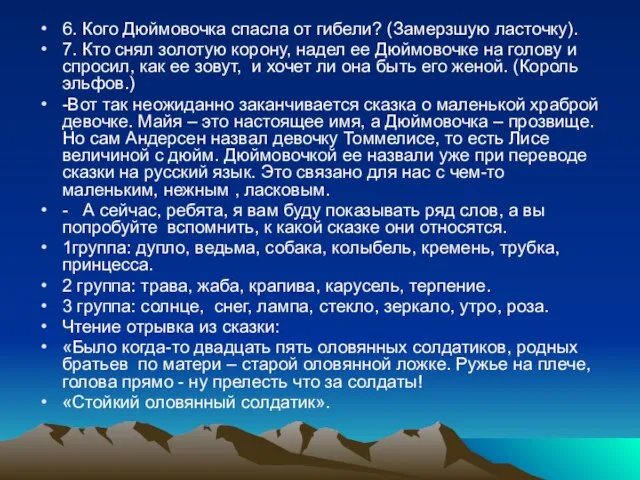 • 6. Кого Дюймовочка спасла от гибели? (Замерзшую ласточку).
• 7. Кто снял золотую корону, надел ее Дюймовочке на голову и спросил, как ее зовут, и хочет ли она быть его женой. (Король эльфов.)
• -Вот так неожиданно заканчивается сказка о маленькой храброй девочке. Майя – это настоящее имя, а Дюймовочка – прозвище. Но сам Андерсен назвал девочку Томмелисе, то есть Лисе величиной с дюйм. Дюймовочкой ее назвали уже при переводе сказки на русский язык. Это связано для нас с чем-то маленьким, нежным , ласковым.
• - А сейчас, ребята, я вам буду показывать ряд слов, а вы попробуйте вспомнить, к какой сказке они относятся.
• 1группа: дупло, ведьма, собака, колыбель, кремень, трубка, принцесса.
• 2 группа: трава, жаба, крапива, карусель, терпение.
• 3 группа: солнце, снег, лампа, стекло, зеркало, утро, роза.
• Чтение отрывка из сказки:
• «Было когда-то двадцать пять оловянных солдатиков, родных братьев по матери – старой оловянной ложке. Ружье на плече, голова прямо - ну прелесть что за солдаты!
• «Стойкий оловянный солдатик».